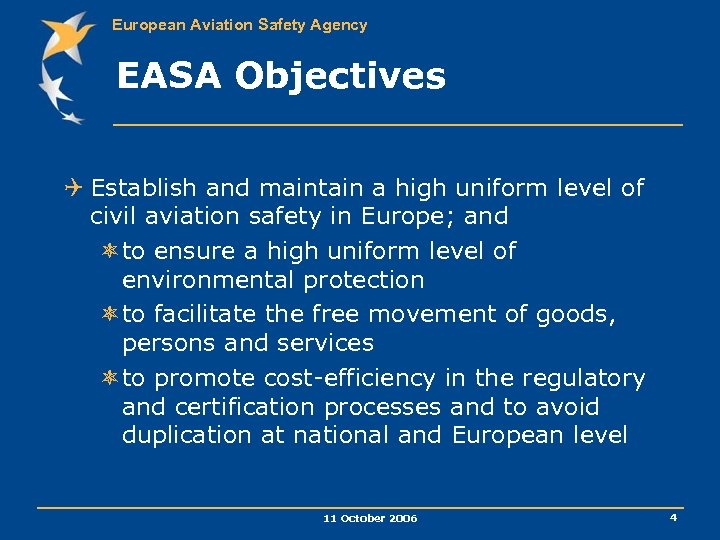 European Aviation Safety Agency

EASA Objectives

Establish and maintain a high uniform level of civil aviation safety in Europe; and

to ensure a high uniform level of environmental protection

to facilitate the free movement of goods, persons and services

to promote cost-efficiency in the regulatory and certification processes and to avoid duplication at national and European level

11 October 2006

4